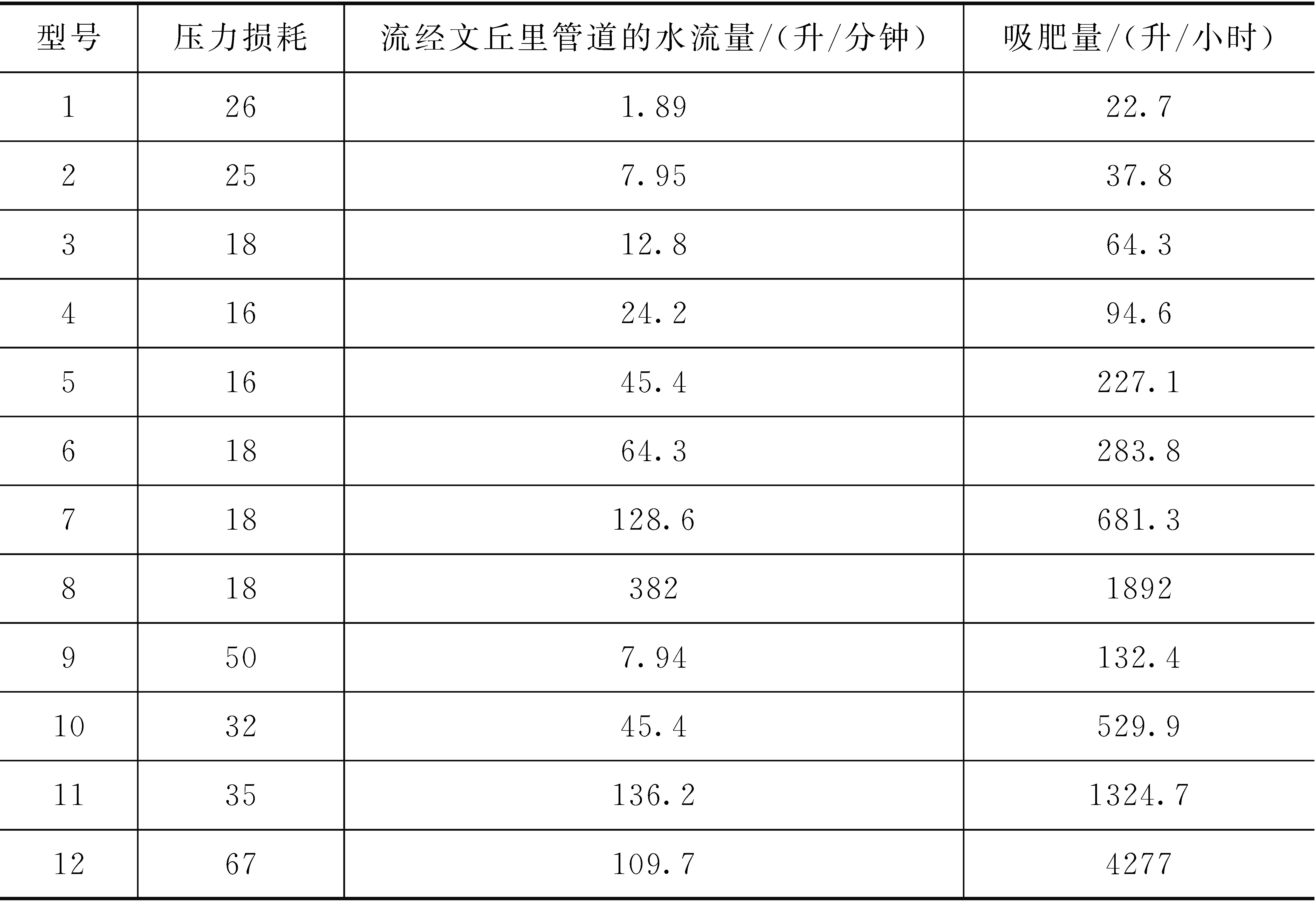 | 型号 | 压力损耗 | 流经文丘里管道的水流量/(升/分钟) | 吸肥量/(升/小时) |
|---|---|---|---|
| 1 | 26 | 1.89 | 22.7 |
| 2 | 25 | 7.95 | 37.8 |
| 3 | 18 | 12.8 | 64.3 |
| 4 | 16 | 24.2 | 94.6 |
| 5 | 16 | 45.4 | 227.1 |
| 6 | 18 | 64.3 | 283.8 |
| 7 | 18 | 128.6 | 681.3 |
| 8 | 18 | 382 | 1892 |
| 9 | 50 | 7.94 | 132.4 |
| 10 | 32 | 45.4 | 529.9 |
| 11 | 35 | 136.2 | 1324.7 |
| 12 | 67 | 109.7 | 4277 |